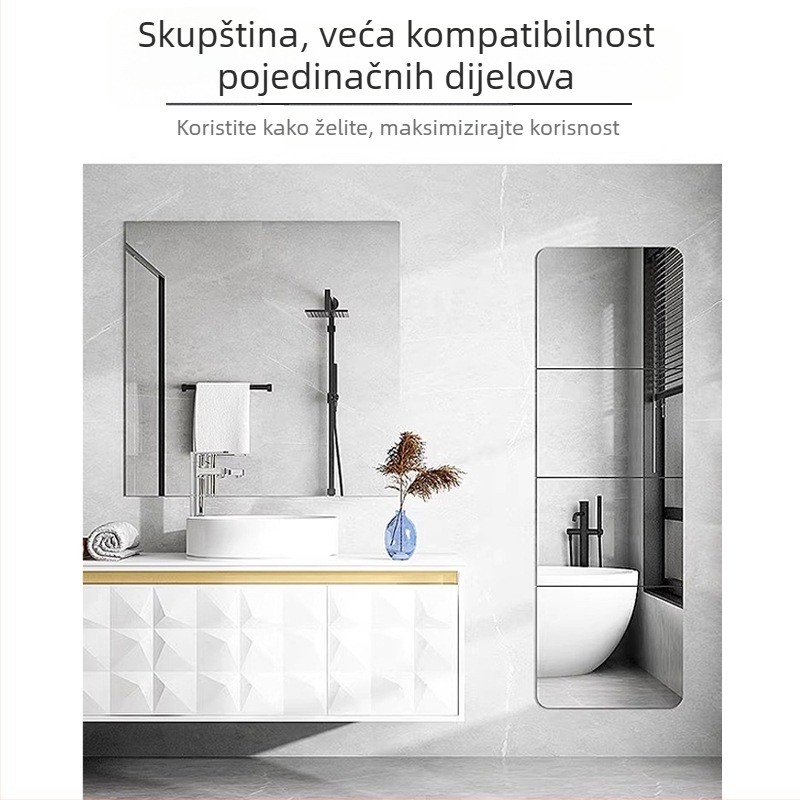 Skupština, veća kompatibilnost pojedinačnih dijelova

Koristite kako želite, maksimizirajte korisnost